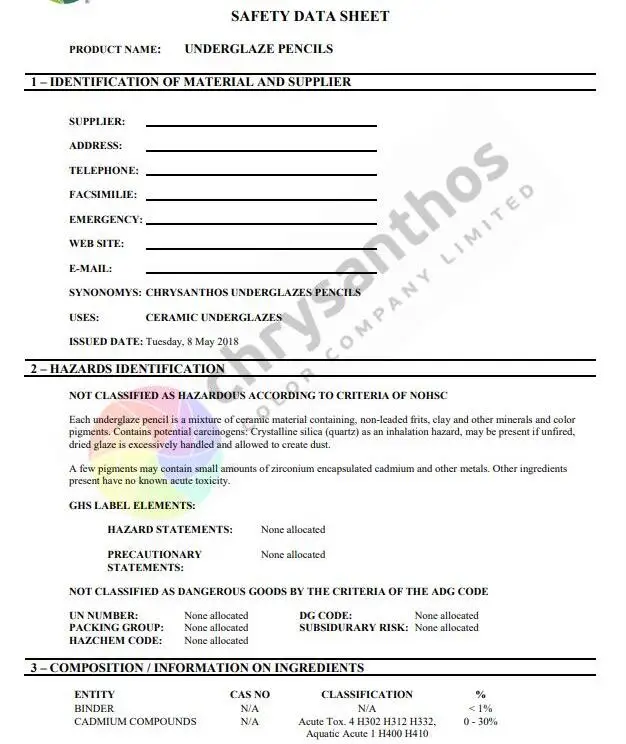 SAFETY DATA SHEET

PRODUCT NAME: UNDERGLAZE PENCILS

1 – IDENTIFICATION OF MATERIAL AND SUPPLIER

SUPPLIER:

ADDRESS:

TELEPHONE:

FACSIMILIE:

EMERGENCY:

WEB SITE:

E-MAIL:

SYNONOMYS: CHRYSANTHOS UNDERGLAZES PENCILS

USES: CERAMIC UNDERGLAZES

ISSUED DATE: Tuesday, 8 May 2018

chrysanthos COLOR COMPANY LIMITED

2 – HAZARDS IDENTIFICATION

NOT CLASSIFIED AS HAZARDOUS ACCORDING TO CRITERIA OF NOHSC

Each underglaze pencil is a mixture of ceramic material containing, non-leaded frits, clay and other minerals and color pigments. Contains potential carcinogens: Crystalline silica (quartz) as an inhalation hazard, may be present if unfired, dried glaze is excessively handled and allowed to create dust.

A few pigments may contain small amounts of zirconium encapsulated cadmium and other metals. Other ingredients present have no known acute toxicity.

GHS LABEL ELEMENTS:

HAZARD STATEMENTS: None allocated

PRECAUTIONARY STATEMENTS: None allocated

NOT CLASSIFIED AS DANGEROUS GOODS BY THE CRITERIA OF THE ADG CODE

UN NUMBER: None allocated
PACKING GROUP: None allocated
HAZCHEM CODE: None allocated

DG CODE: None allocated
SUBSIDURARY RISK: None allocated

3 – COMPOSITION / INFORMATION ON INGREDIENTS

| ENTITY | CAS NO | CLASSIFICATION | % |
|---|---|---|---|
| BINDER | N/A | N/A | < 1% |
| CADMIUM COMPOUNDS | N/A | Acute Tox. 4 H302 H312 H332, Aquatic Acute 1 H400 H410 | 0 - 30% |